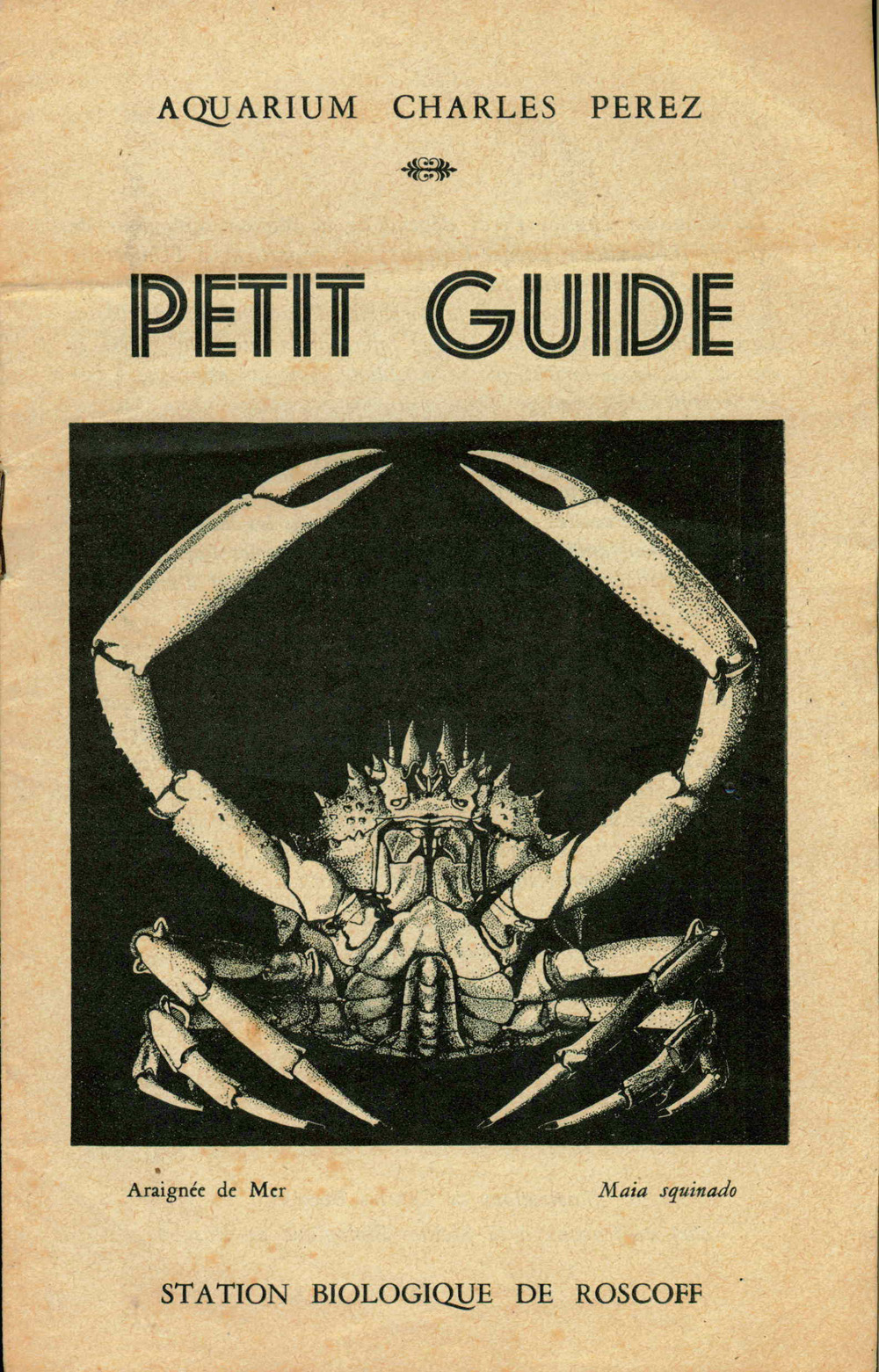 AQUARIUM CHARLES PEREZ

PETIT GUIDE

Araignée de Mer

Maia squinado

STATION BIOLOGIQUE DE ROSCOFF